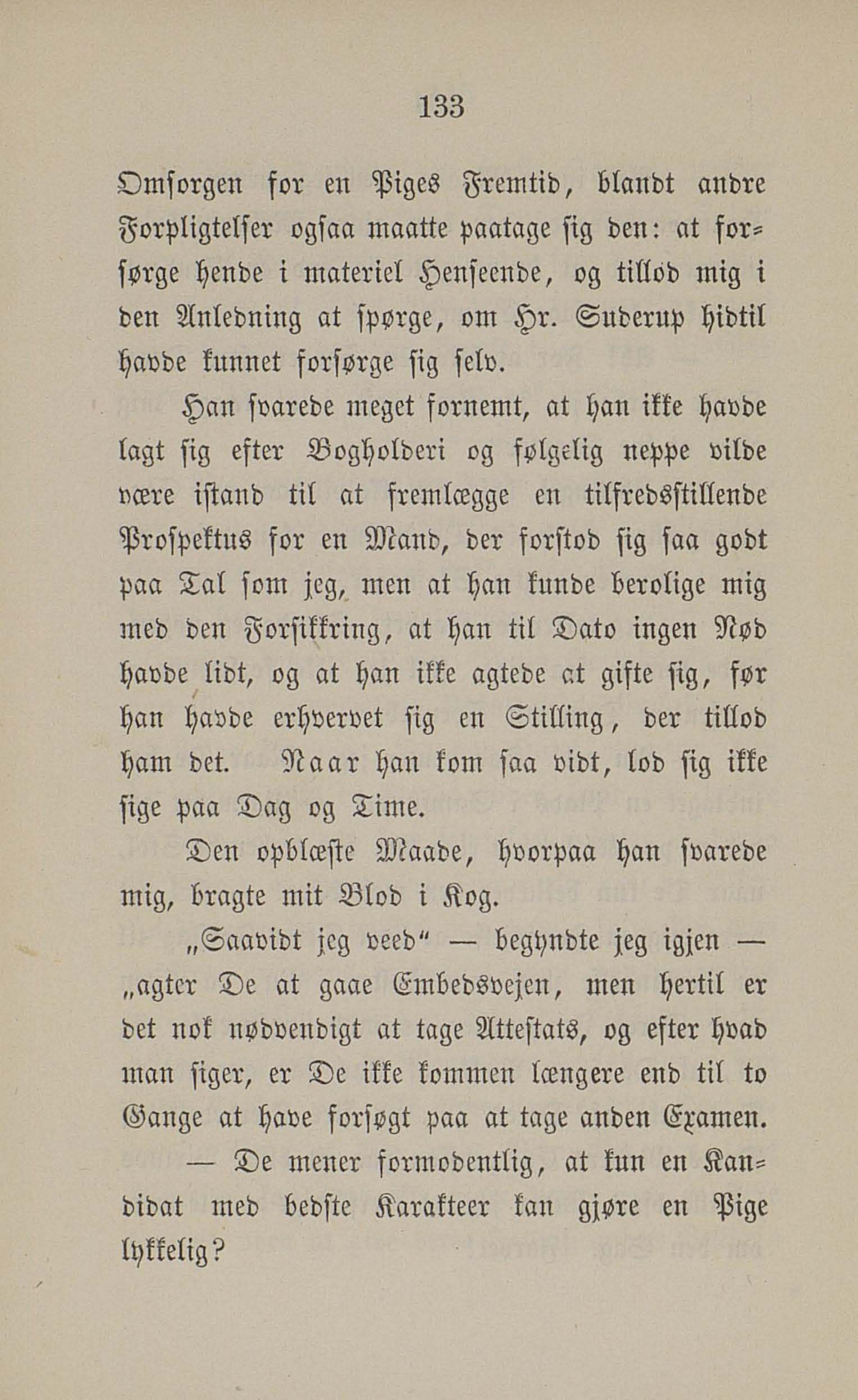 133

Omsorgen for en Piges Fremtid, blandt andre Forpligtelser ogsaa maatte paatage sig den: at forsørge hende i materiel Henseende, og tillod mig i den Anledning at spørge, om Hr. Suderup hidtil havde kunnet forsørge sig selv.

Han svarede meget fornemt, at han ikke havde lagt sig efter Bogholderi og følgelig neppe vilde være istand til at fremlægge en tilfredsstillende Prospektus for en Mand, der forstod sig saa godt paa Tal som jeg, men at han kunde berolige mig med den Forsikkring, at han til Dato ingen Nød havde lidt, og at han ikke agtede at gifte sig, før han havde erhvervet sig en Stilling, der tillod ham det. Naar han kom saa vidt, lod sig ikke sige paa Dag og Time.

Den opblæste Maade, hvorpaa han svarede mig, bragte mit Blod i Kog.

„Saavidt jeg veed“ — begyndte jeg igjen — „agter De at gaae Embedsvejen, men hertil er det nok nødvendigt at tage Attestats, og efter hvad man siger, er De ikke kommen længere end til to Gange at have forsøgt paa at tage anden Examen.

— De mener formodentlig, at kun en Kandidat med bedste Karakteer kan gjøre en Pige lykkelig?